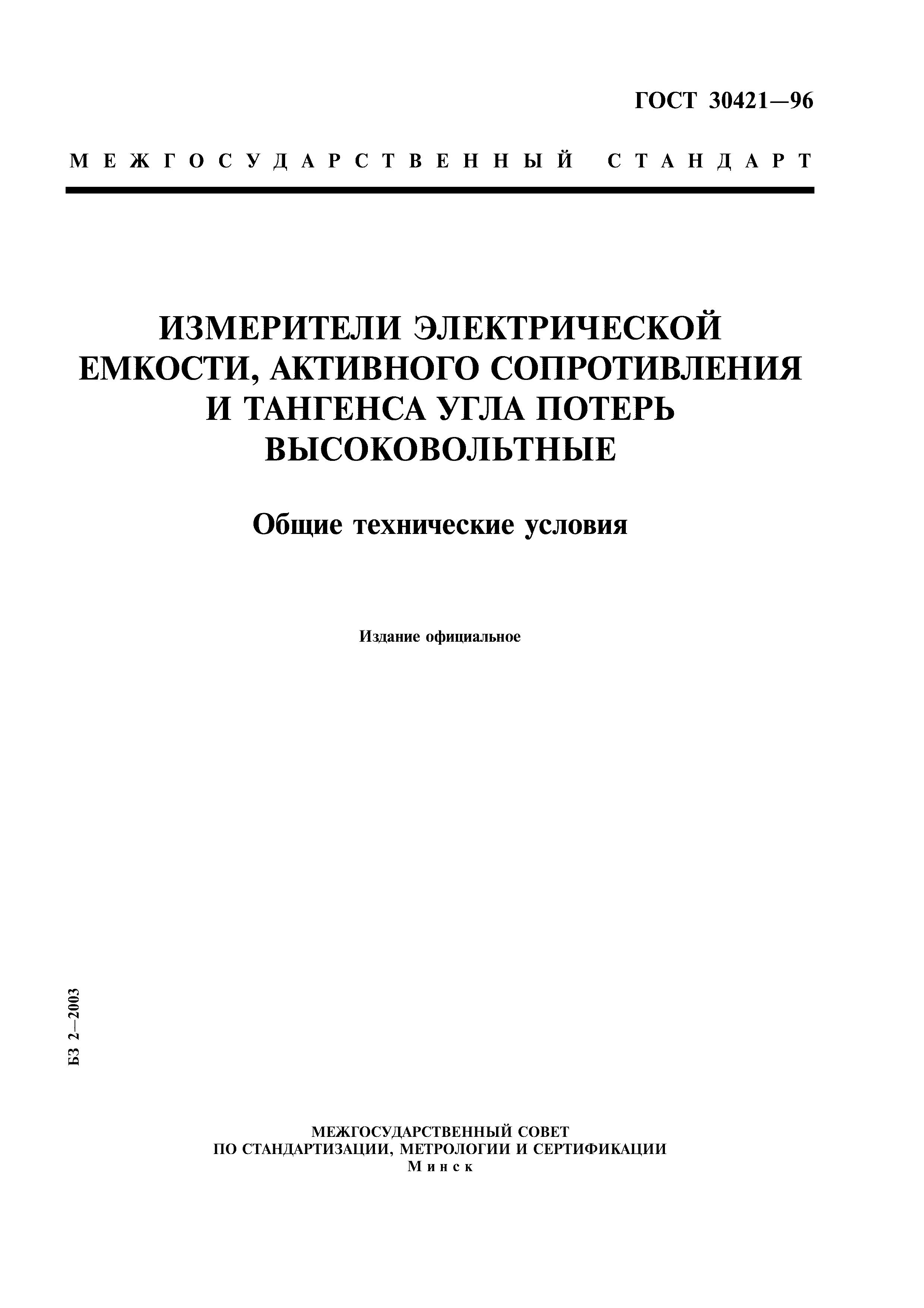 ГОСТ 30421—96

МЕЖГОСУДАРСТВЕННЫЙ СТАНДАРТ

ИЗМЕРИТЕЛИ ЭЛЕКТРИЧЕСКОЙ ЕМКОСТИ, АКТИВНОГО СОПРОТИВЛЕНИЯ И ТАНГЕНСА УГЛА ПОТЕРЬ ВЫСОКОВОЛЬТНЫЕ

Общие технические условия

Издание официальное

БЗ 2—2003

МЕЖГОСУДАРСТВЕННЫЙ СОВЕТ
ПО СТАНДАРТИЗАЦИИ, МЕТРОЛОГИИ И СЕРТИФИКАЦИИ
Минск